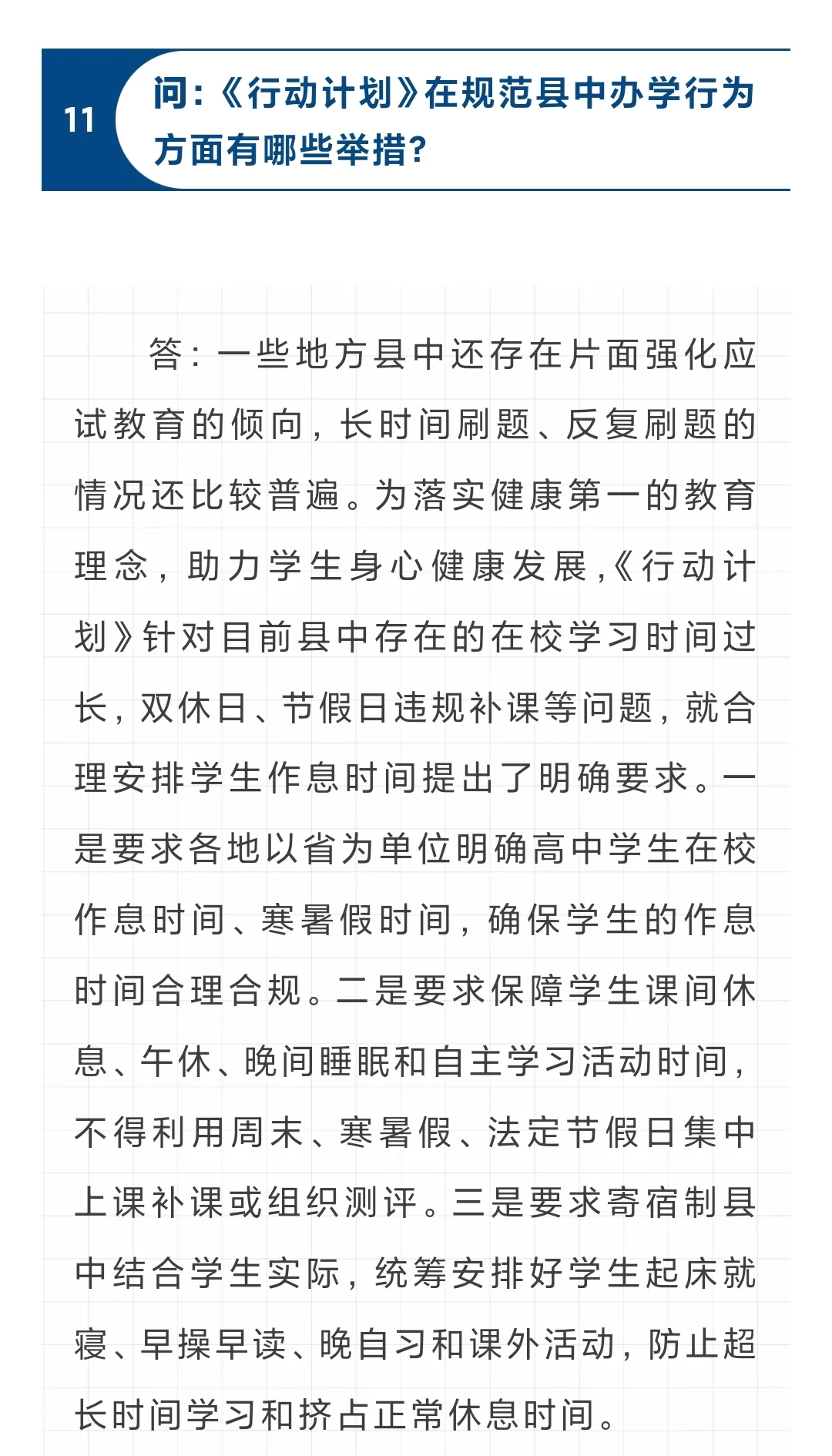 11

问：《行动计划》在规范县中办学行为方面有哪些举措？

答：一些地方县中还存在片面强化应试教育的倾向，长时间刷题、反复刷题的情况还比较普遍。为落实健康第一的教育理念，助力学生身心健康发展，《行动计划》针对目前县中存在的在校学习时间过长，双休日、节假日违规补课等问题，就合理安排学生作息时间提出了明确要求。一是要求各地以省为单位明确高中学生在校作息时间、寒暑假时间，确保学生的作息时间合理合规。二是要求保障学生课间休息、午休、晚间睡眠和自主学习活动时间，不得利用周末、寒暑假、法定节假日集中上课补课或组织测评。三是要求寄宿制县中结合学生实际，统筹安排好学生起床就寝、早操早读、晚自习和课外活动，防止超长时间学习和挤占正常休息时间。